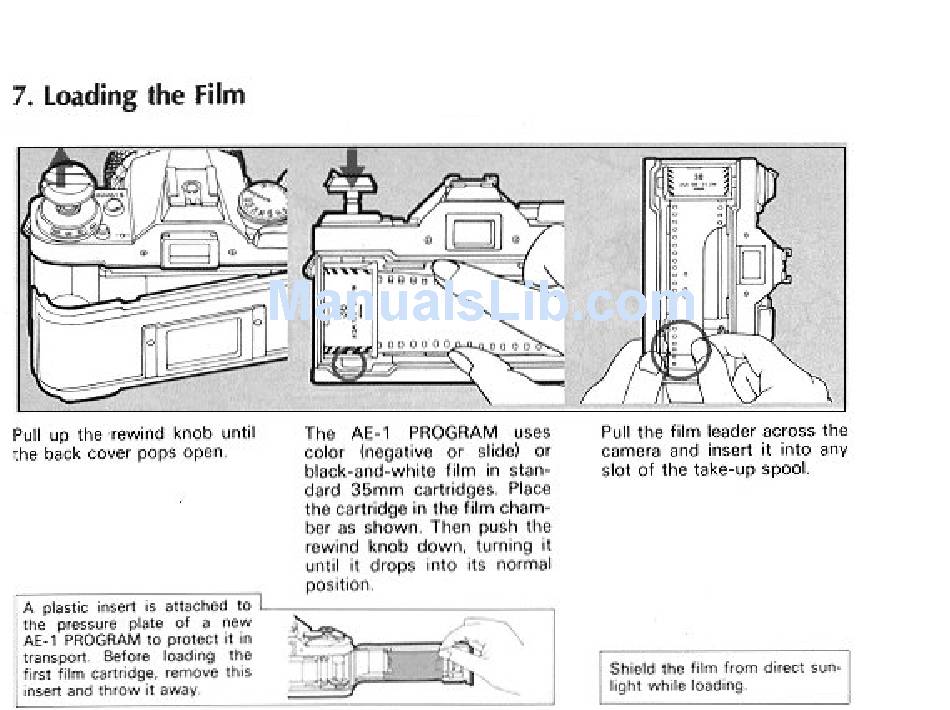 7. Loading the Film

ManualsLib.com

Pull up the rewind knob until the back cover pops open.

The AE-1 PROGRAM uses color (negative or slide) or black-and-white film in standard 35mm cartridges. Place the cartridge in the film chamber as shown. Then push the rewind knob down, turning it until it drops into its normal position.

Pull the film leader across the camera and insert it into any slot of the take-up spool.

A plastic insert is attached to the pressure plate of a new AE-1 PROGRAM to protect it in transport. Before loading the first film cartridge, remove this insert and throw it away.

Shield the film from direct sunlight while loading.